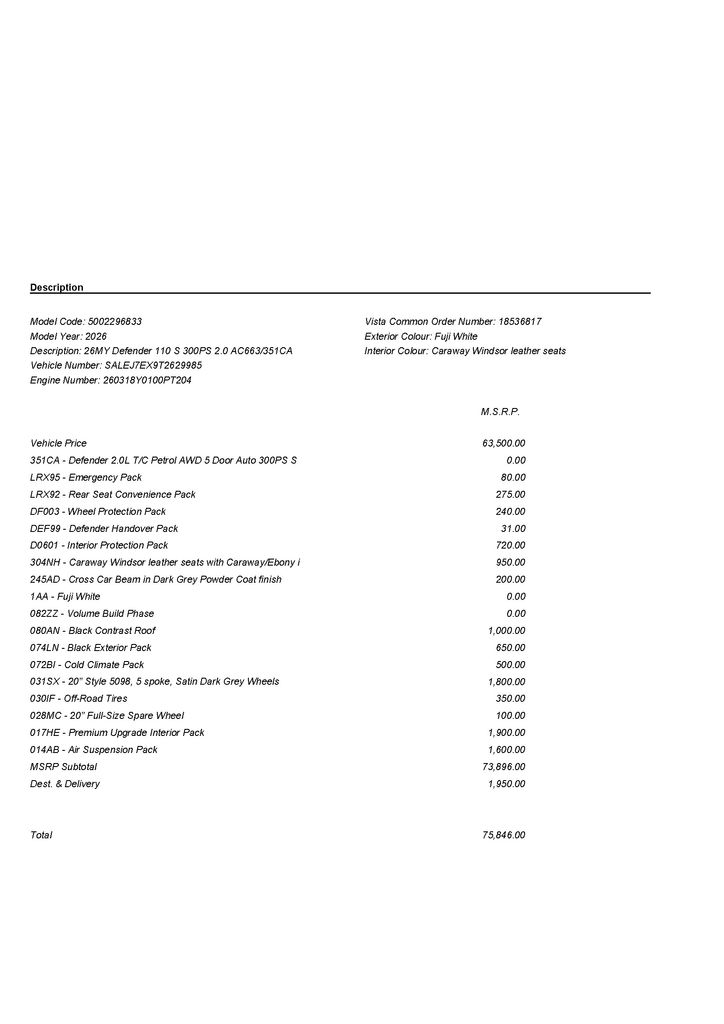 Description

Model Code: 5002296833
Model Year: 2026
Description: 26MY Defender 110 S 300PS 2.0 AC663/351CA
Vehicle Number: SALEJ7EX9T2629985
Engine Number: 260318Y0100PT204

Vista Common Order Number: 18536817
Exterior Colour: Fuji White
Interior Colour: Caraway Windsor leather seats

M.S.R.P.

Vehicle Price 63,500.00
351CA - Defender 2.0L T/C Petrol AWD 5 Door Auto 300PS S 0.00
LRX95 - Emergency Pack 80.00
LRX92 - Rear Seat Convenience Pack 275.00
DF003 - Wheel Protection Pack 240.00
DEF99 - Defender Handover Pack 31.00
D0601 - Interior Protection Pack 720.00
304NH - Caraway Windsor leather seats with Caraway/Ebony i 950.00
245AD - Cross Car Beam in Dark Grey Powder Coat finish 200.00
1AA - Fuji White 0.00
082ZZ - Volume Build Phase 0.00
080AN - Black Contrast Roof 1,000.00
074LN - Black Exterior Pack 650.00
072BI - Cold Climate Pack 500.00
031SX - 20" Style 5098, 5 spoke, Satin Dark Grey Wheels 1,800.00
030IF - Off-Road Tires 350.00
028MC - 20" Full-Size Spare Wheel 100.00
017HE - Premium Upgrade Interior Pack 1,900.00
014AB - Air Suspension Pack 1,600.00
MSRP Subtotal 73,896.00
Dest. & Delivery 1,950.00

Total 75,846.00